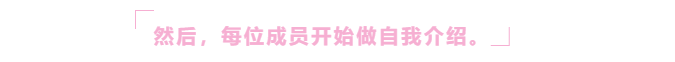 然后，每位成员开始做自我介绍。